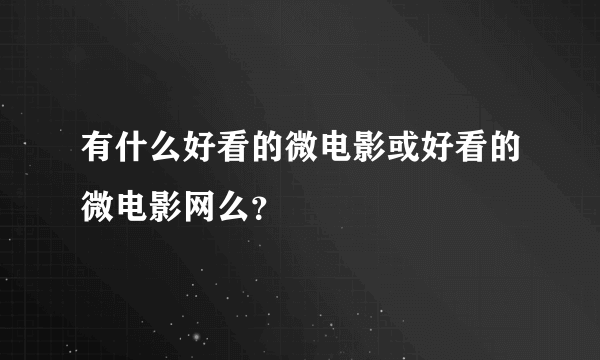 有什么好看的微电影或好看的微电影网么?